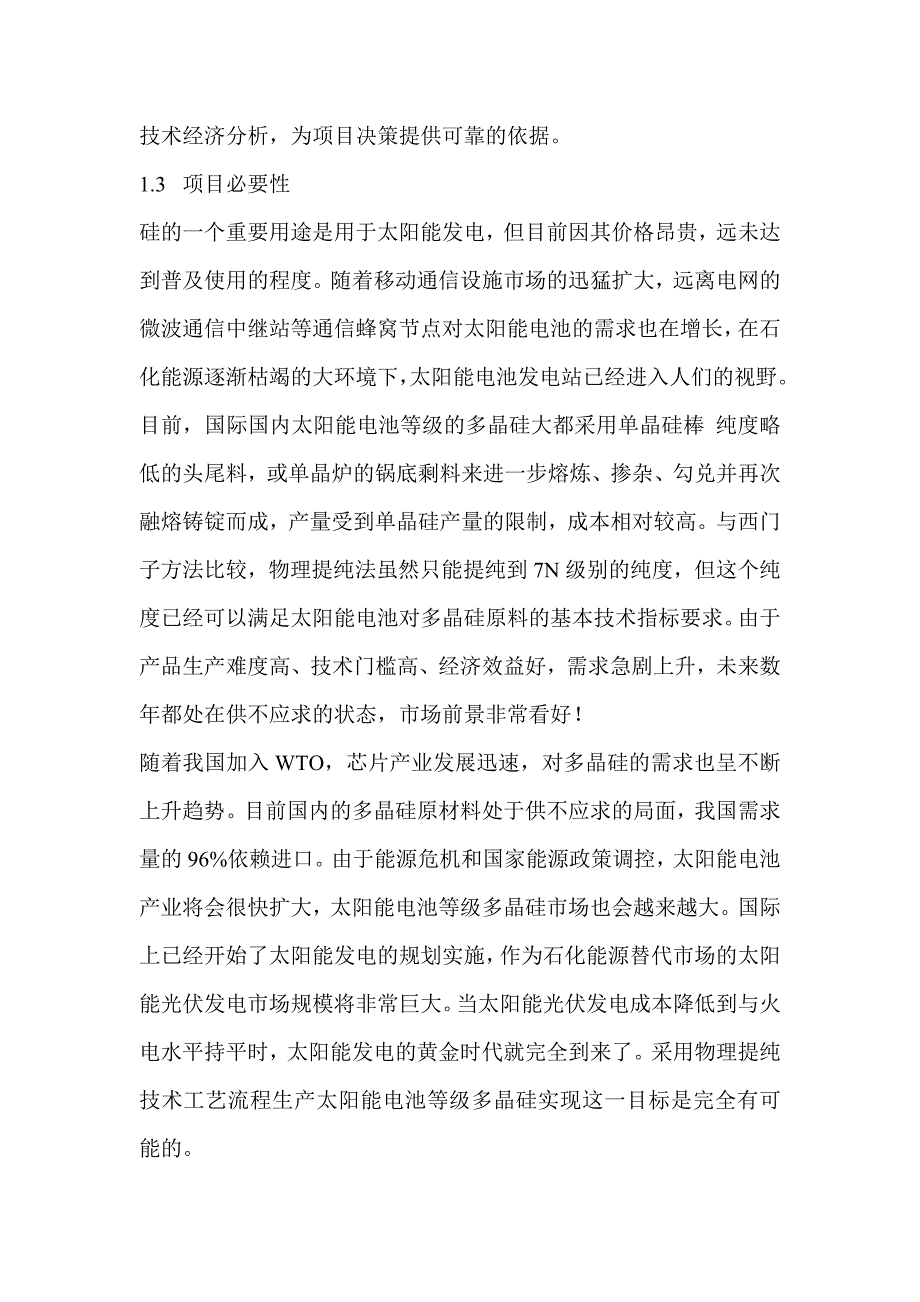 技术经济分析，为项目决策提供可靠的依据。

1.3 项目必要性

硅的一个重要用途是用于太阳能发电，但目前因其价格昂贵，远未达到普及使用的程度。随着移动通信设施市场的迅猛扩大，远离电网的微波通信中继站等通信蜂窝节点对太阳能电池的需求也在增长，在石化能源逐渐枯竭的大环境下，太阳能电池发电站已经进入人们的视野。目前，国际国内太阳能电池等级的多晶硅大都采用单晶硅棒 纯度略低的头尾料，或单晶炉的锅底剩料来进一步熔炼、掺杂、勾兑并再次融熔铸锭而成，产量受到单晶硅产量的限制，成本相对较高。与西门子方法比较，物理提纯法虽然只能提纯到 7N 级别的纯度，但这个纯度已经可以满足太阳能电池对多晶硅原料的基本技术指标要求。由于产品生产难度高、技术门槛高、经济效益好，需求急剧上升，未来数年都处在供不应求的状态，市场前景非常看好！

随着我国加入 WTO，芯片产业发展迅速，对多晶硅的需求也呈不断上升趋势。目前国内的多晶硅原材料处于供不应求的局面，我国需求量的 96%依赖进口。由于能源危机和国家能源政策调控，太阳能电池产业将会很快扩大，太阳能电池等级多晶硅市场也会越来越大。国际上已经开始了太阳能发电的规划实施，作为石化能源替代市场的太阳能光伏发电市场规模将非常巨大。当太阳能光伏发电成本降低到与火电水平持平时，太阳能发电的黄金时代就完全到来了。采用物理提纯技术工艺流程生产太阳能电池等级多晶硅实现这一目标是完全有可能的。